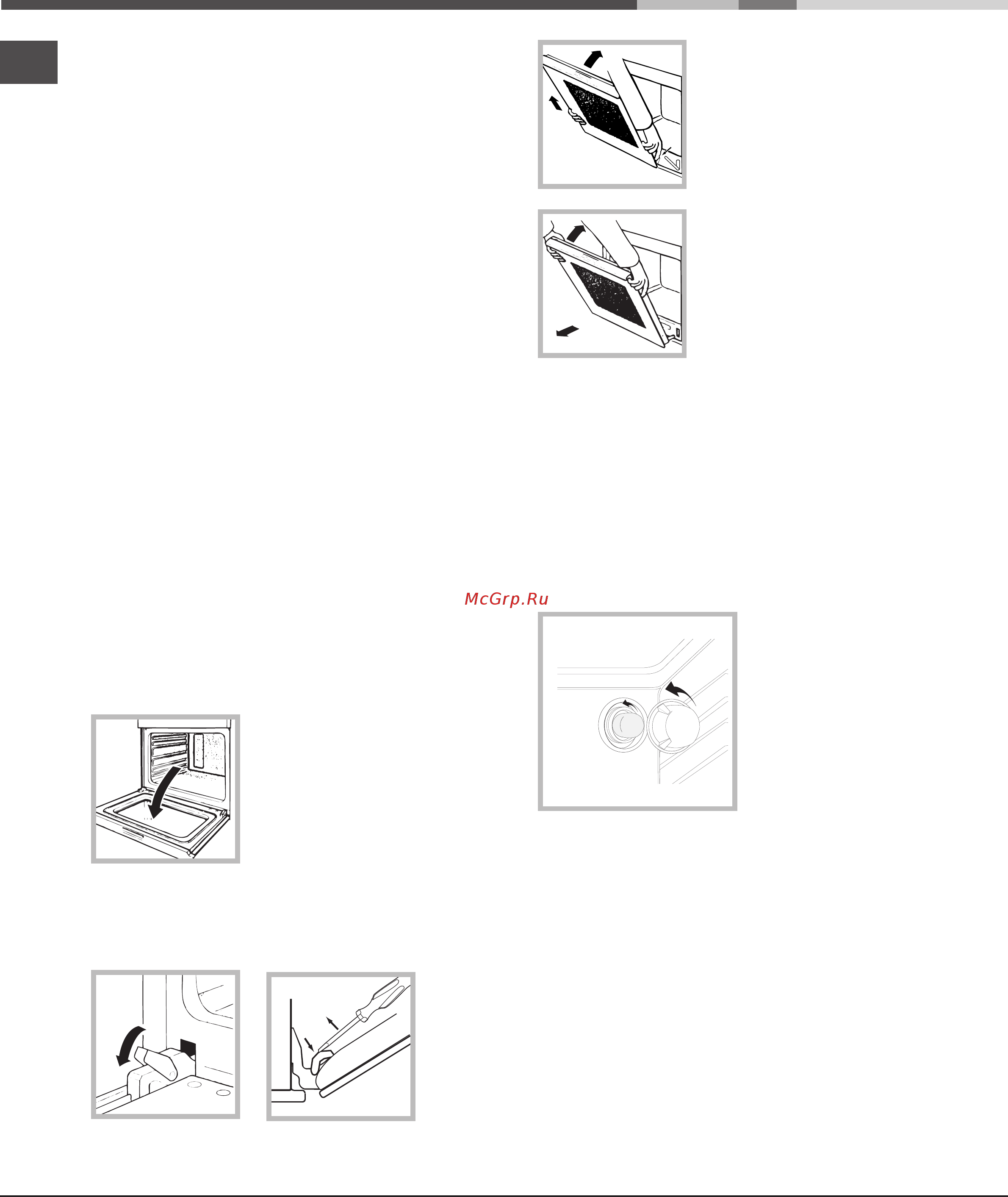 McGrp.Ru